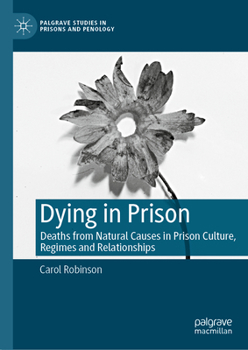 PALGRAVE STUDIES IN PRISONS AND PENOLOGY

Dying in Prison

Deaths from Natural Causes in Prison Culture, Regimes and Relationships

Carol Robinson

palgrave macmillan